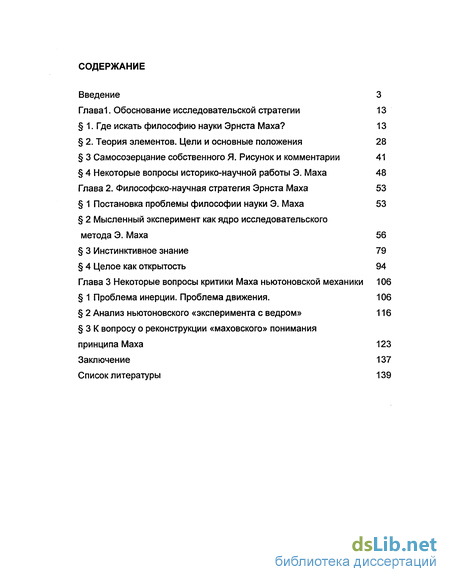 СОДЕРЖАНИЕ

Введение 3
Глава1. Обоснование исследовательской стратегии 13
§ 1. Где искать философию науки Эрнста Маха? 13
§ 2. Теория элементов. Цели и основные положения 28
§ 3 Самосозерцание собственного Я. Рисунок и комментарии 41
§ 4 Некоторые вопросы историко-научной работы Э. Маха 48
Глава 2. Философско-научная стратегия Эрнста Маха 53
§ 1 Постановка проблемы философии науки Э. Маха 53
§ 2 Мысленный эксперимент как ядро исследовательского метода Э. Маха 56
§ 3 Инстинктивное знание 79
§ 4 Целое как открытость 94
Глава 3 Некоторые вопросы критики Маха ньютоновской механики 106
§ 1 Проблема инерции. Проблема движения. 106
§ 2 Анализ ньютоновского «эксперимента с ведром» 116
§ 3 К вопросу о реконструкции «маховского» понимания принципа Маха 123
Заключение 137
Список литературы 139

dsLib.net
библиотека диссертаций